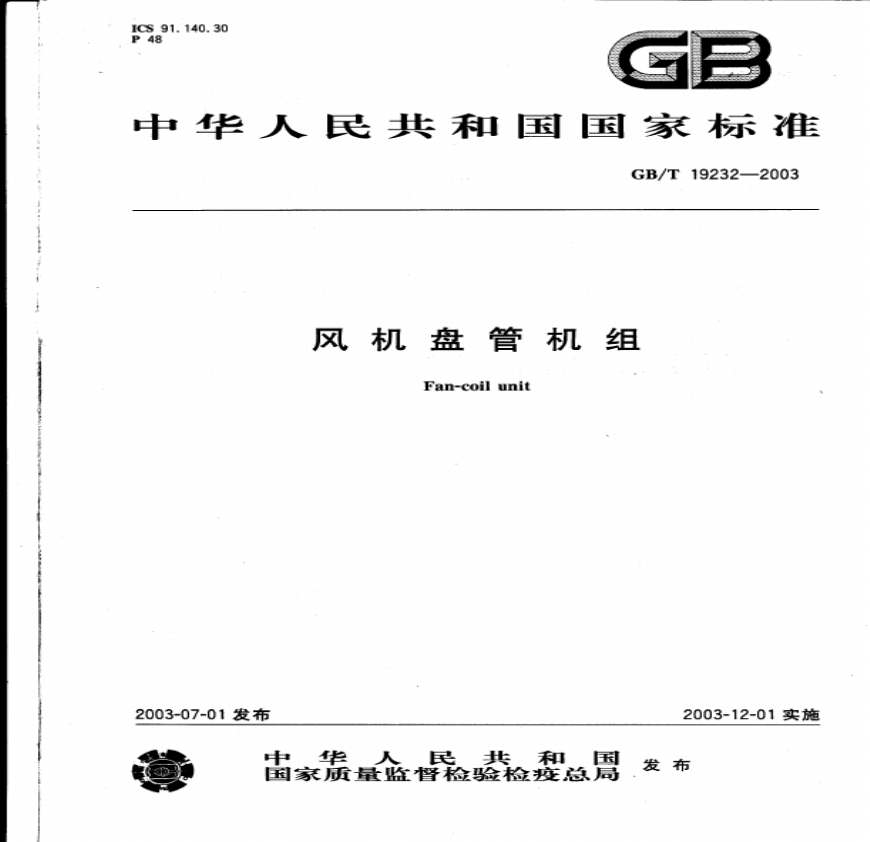 ICS 91.140.30
P 48

GB

中华人民共和国国家标准

GB/T 19232—2003

风机盘管机组

Fan-coil unit

2003-07-01发布 2003-12-01实施

中华人民共和国
国家质量监督检验检疫总局 发布